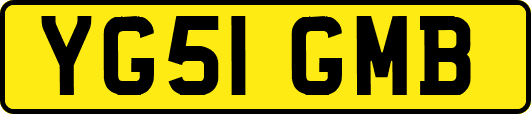 YG51 GMB